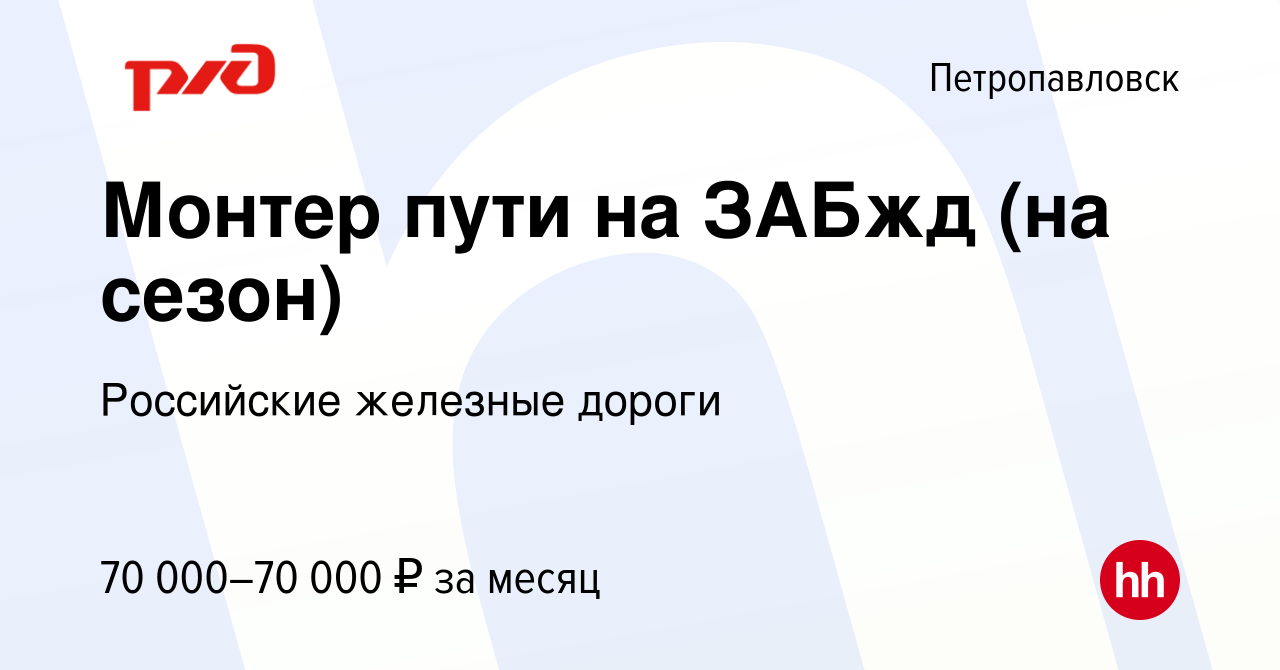 РЖД

Петропавловск

Монтер пути на ЗАБжд (на сезон)

Российские железные дороги

70 000–70 000 ₽ за месяц

hh